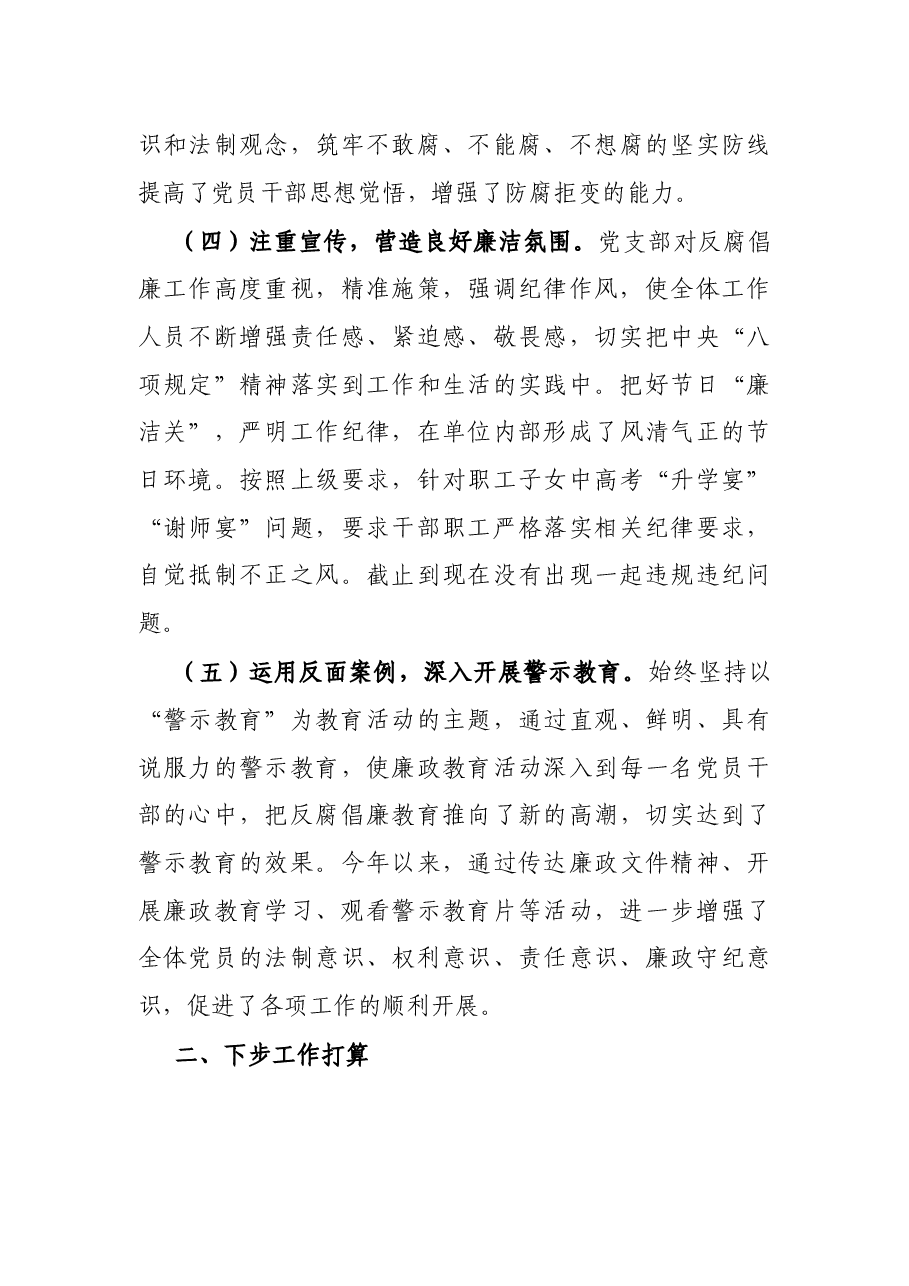 识和法制观念，筑牢不敢腐、不能腐、不想腐的坚实防线提高了党员干部思想觉悟，增强了防腐拒变的能力。

（四）注重宣传，营造良好廉洁氛围。党支部对反腐倡廉工作高度重视，精准施策，强调纪律作风，使全体工作人员不断增强责任感、紧迫感、敬畏感，切实把中央“八项规定”精神落实到工作和生活的实践中。把好节日“廉洁关”，严明工作纪律，在单位内部形成了风清气正的节日环境。按照上级要求，针对职工子女中高考“升学宴”“谢师宴”问题，要求干部职工严格落实相关纪律要求，自觉抵制不正之风。截止到现在没有出现一起违规违纪问题。

（五）运用反面案例，深入开展警示教育。始终坚持以“警示教育”为教育活动的主题，通过直观、鲜明、具有说服力的警示教育，使廉政教育活动深入到每一名党员干部的心中，把反腐倡廉教育推向了新的高潮，切实达到了警示教育的效果。今年以来，通过传达廉政文件精神、开展廉政教育学习、观看警示教育片等活动，进一步增强了全体党员的法制意识、权利意识、责任意识、廉政守纪意识，促进了各项工作的顺利开展。

二、下步工作打算